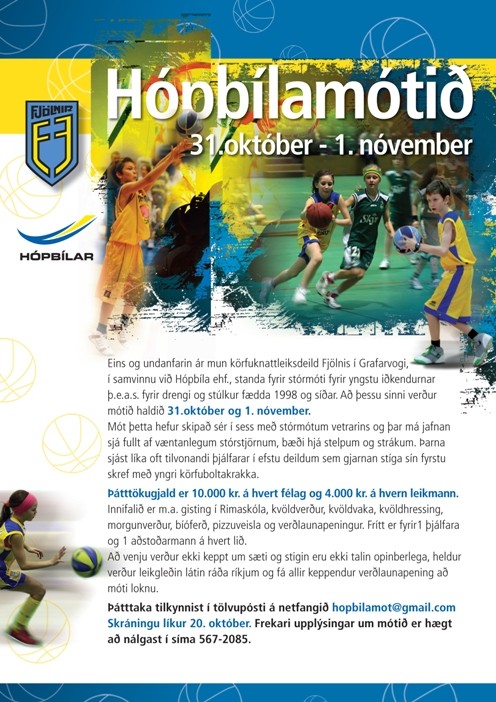 FJÖLNIR

HÓPBÍLAR

Hópbílamótið

31.október - 1. nóvember

Eins og undanfarin ár mun körfuknattleiksdeild Fjölnis í Grafarvogi, í samvinnu við Hópbíla ehf., standa fyrir stórmóti fyrir yngstu iðkendurnar þ.e.a.s. fyrir drengi og stúlkur fædda 1998 og síðar. Að þessu sinni verður mótið haldið 31.október og 1. nóvember.
Mót þetta hefur skipað sér í sess með stórmótum vetrarins og þar má jafnan sjá fullt af væntanlegum stórstjörnum, bæði hjá stelpum og strákum. Þarna sjást líka oft tilvonandi þjálfarar í efstu deildum sem gjarnan stíga sín fyrstu skref með yngri körfuboltakrakka.

Þátttökugjald er 10.000 kr. á hvert félag og 4.000 kr. á hvern leikmann.
Innifalið er m.a. gisting í Rimaskóla, kvöldverður, kvöldvaka, kvöldhressing, morgunverður, bíóferð, pizzuveisla og verðlaunapeningur. Frítt er fyrir1 þjálfara og 1 aðstoðarmann á hvert lið.
Að venju verður ekki keppt um sæti og stigin eru ekki talin opinberlega, heldur verður leikgleðin látin ráða ríkjum og fá allir keppendur verðlaunapening að móti loknu.

Þátttaka tilkynnist í tölvupósti á netfangið hopbilamot@gmail.com
Skráningu líkur 20. október. Frekari upplýsingar um mótið er hægt að nálgast í síma 567-2085.